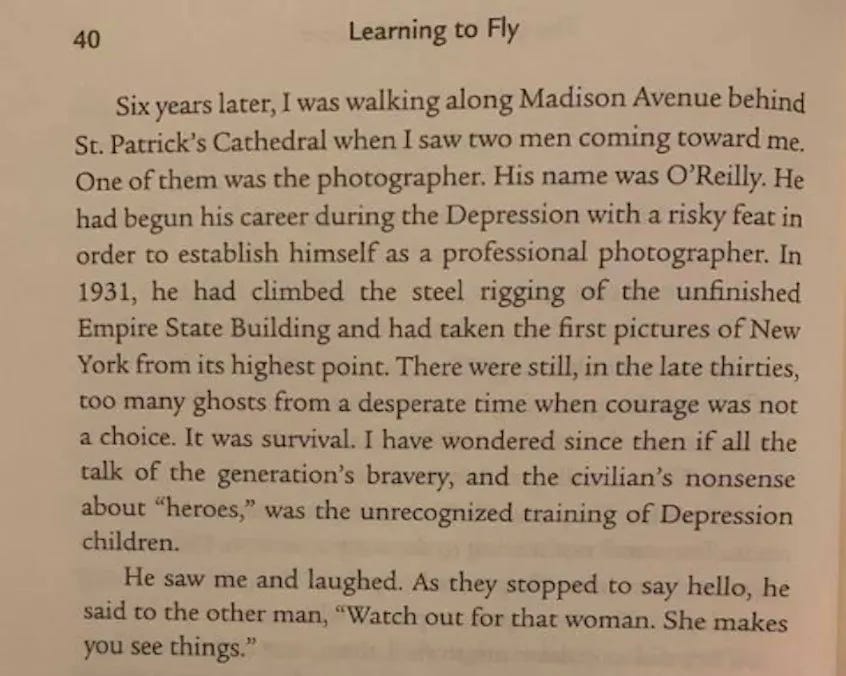 40 Learning to Fly

Six years later, I was walking along Madison Avenue behind St. Patrick's Cathedral when I saw two men coming toward me. One of them was the photographer. His name was O'Reilly. He had begun his career during the Depression with a risky feat in order to establish himself as a professional photographer. In 1931, he had climbed the steel rigging of the unfinished Empire State Building and had taken the first pictures of New York from its highest point. There were still, in the late thirties, too many ghosts from a desperate time when courage was not a choice. It was survival. I have wondered since then if all the talk of the generation's bravery, and the civilian's nonsense about "heroes," was the unrecognized training of Depression children.

He saw me and laughed. As they stopped to say hello, he said to the other man, "Watch out for that woman. She makes you see things."